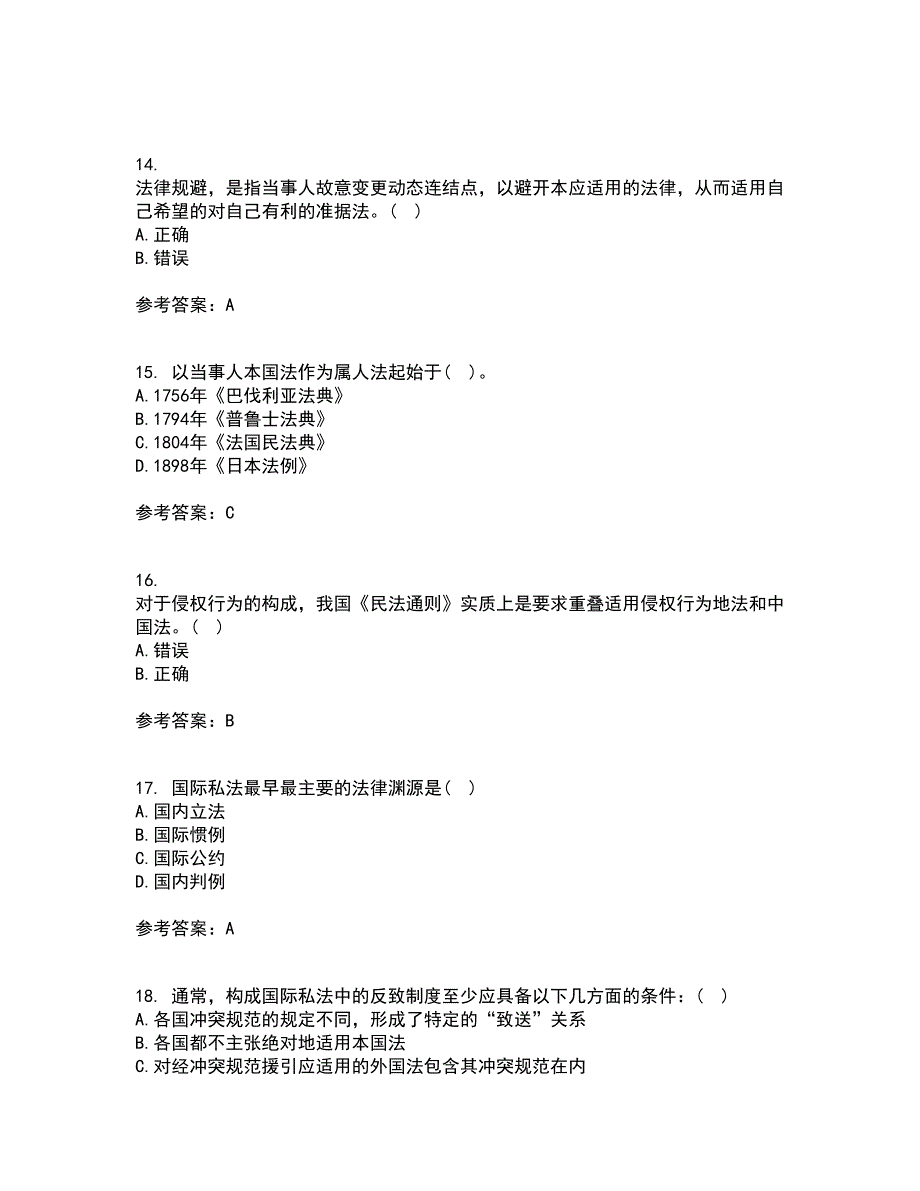 14.
法律规避，是指当事人故意变更动态连结点，以避开本应适用的法律，从而适用自己希望的对自己有利的准据法。（ ）
A.正确
B.错误

参考答案：A

15. 以当事人本国法作为属人法起始于（ ）。
A.1756年《巴伐利亚法典》
B.1794年《普鲁士法典》
C.1804年《法国民法典》
D.1898年《日本法例》

参考答案：C

16.
对于侵权行为的构成，我国《民法通则》实质上是要求重叠适用侵权行为地法和中国法。（ ）
A.错误
B.正确

参考答案：B

17. 国际私法最早最主要的法律渊源是（ ）
A.国内立法
B.国际惯例
C.国际公约
D.国内判例

参考答案：A

18. 通常，构成国际私法中的反致制度至少应具备以下几方面的条件：（ ）
A.各国冲突规范的规定不同，形成了特定的“致送”关系
B.各国都不主张绝对地适用本国法
C.对经冲突规范援引应适用的外国法包含其冲突规范在内